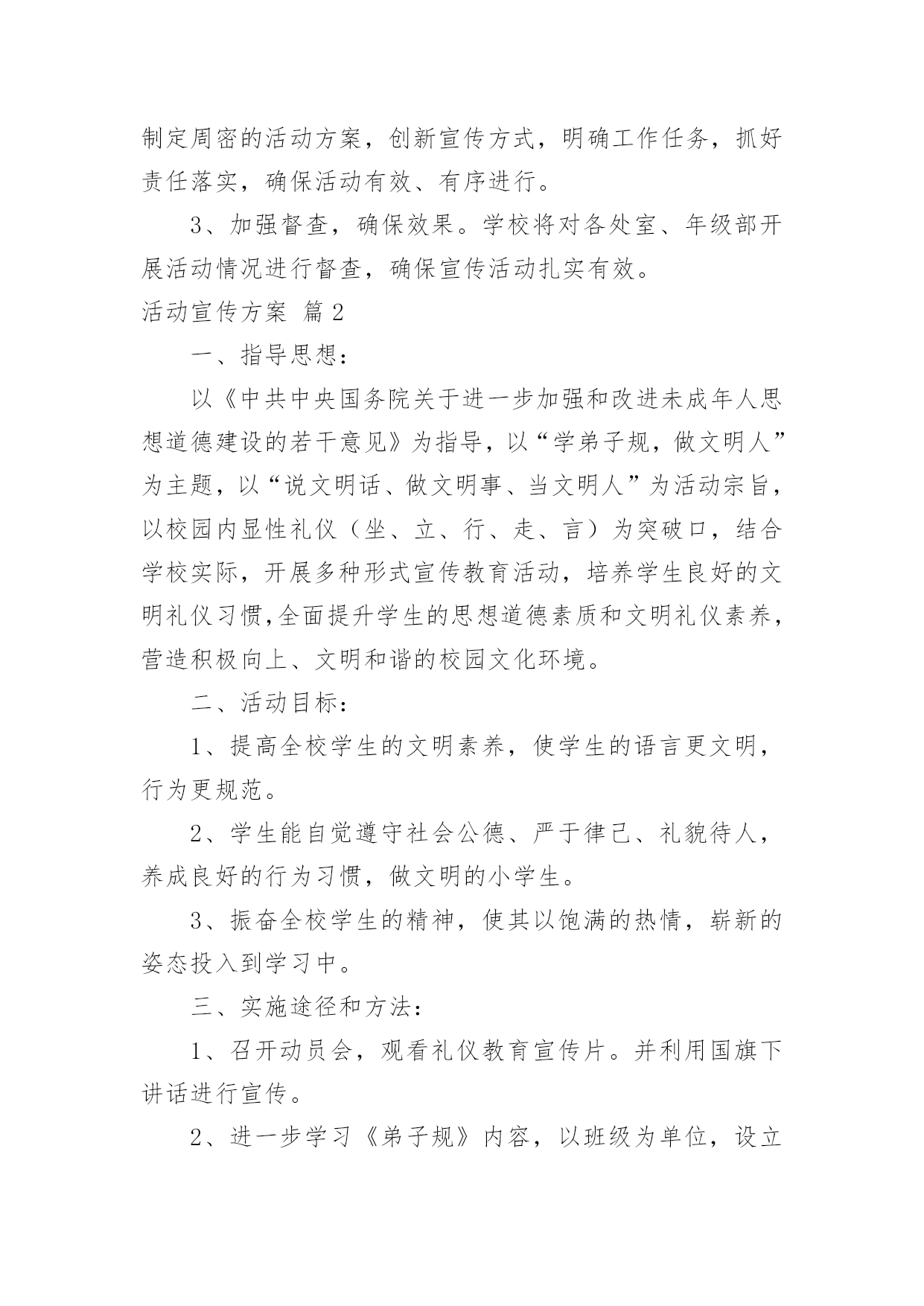 制定周密的活动方案，创新宣传方式，明确工作任务，抓好责任落实，确保活动有效、有序进行。

3、加强督查，确保效果。学校将对各处室、年级部开展活动情况进行督查，确保宣传活动扎实有效。

活动宣传方案 篇2

一、指导思想：

以《中共中央国务院关于进一步加强和改进未成年人思想道德建设的若干意见》为指导，以“学弟子规，做文明人”为主题，以“说文明话、做文明事、当文明人”为活动宗旨，以校园内显性礼仪（坐、立、行、走、言）为突破口，结合学校实际，开展多种形式宣传教育活动，培养学生良好的文明礼仪习惯,全面提升学生的思想道德素质和文明礼仪素养，营造积极向上、文明和谐的校园文化环境。

二、活动目标：

1、提高全校学生的文明素养，使学生的语言更文明，行为更规范。

2、学生能自觉遵守社会公德、严于律己、礼貌待人，养成良好的行为习惯，做文明的小学生。

3、振奋全校学生的精神，使其以饱满的热情，崭新的姿态投入到学习中。

三、实施途径和方法：

1、召开动员会，观看礼仪教育宣传片。并利用国旗下讲话进行宣传。

2、进一步学习《弟子规》内容，以班级为单位，设立